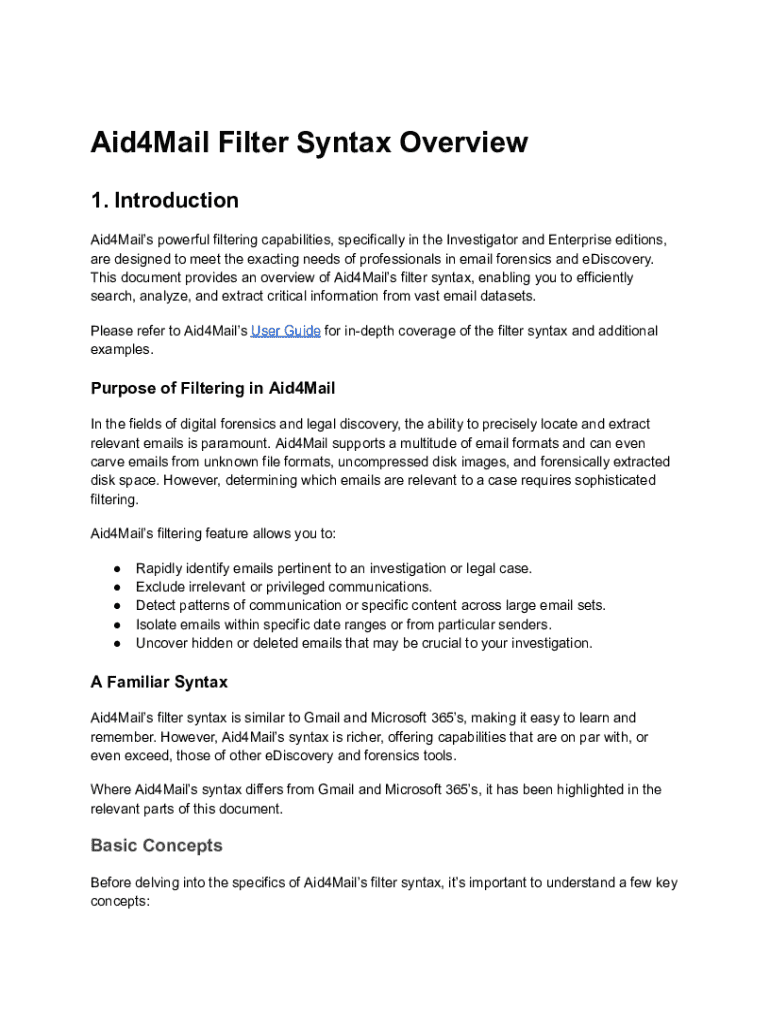 Aid4Mail Filter Syntax Overview

1. Introduction

Aid4Mail's powerful filtering capabilities, specifically in the Investigator and Enterprise editions, are designed to meet the exacting needs of professionals in email forensics and eDiscovery. This document provides an overview of Aid4Mail's filter syntax, enabling you to efficiently search, analyze, and extract critical information from vast email datasets.

Please refer to Aid4Mail's User Guide for in-depth coverage of the filter syntax and additional examples.

Purpose of Filtering in Aid4Mail

In the fields of digital forensics and legal discovery, the ability to precisely locate and extract relevant emails is paramount. Aid4Mail supports a multitude of email formats and can even carve emails from unknown file formats, uncompressed disk images, and forensically extracted disk space. However, determining which emails are relevant to a case requires sophisticated filtering.

Aid4Mail's filtering feature allows you to:

● Rapidly identify emails pertinent to an investigation or legal case.
● Exclude irrelevant or privileged communications.
● Detect patterns of communication or specific content across large email sets.
● Isolate emails within specific date ranges or from particular senders.
● Uncover hidden or deleted emails that may be crucial to your investigation.

A Familiar Syntax

Aid4Mail's filter syntax is similar to Gmail and Microsoft 365's, making it easy to learn and remember. However, Aid4Mail's syntax is richer, offering capabilities that are on par with, or even exceed, those of other eDiscovery and forensics tools.

Where Aid4Mail's syntax differs from Gmail and Microsoft 365's, it has been highlighted in the relevant parts of this document.

Basic Concepts

Before delving into the specifics of Aid4Mail's filter syntax, it's important to understand a few key concepts: